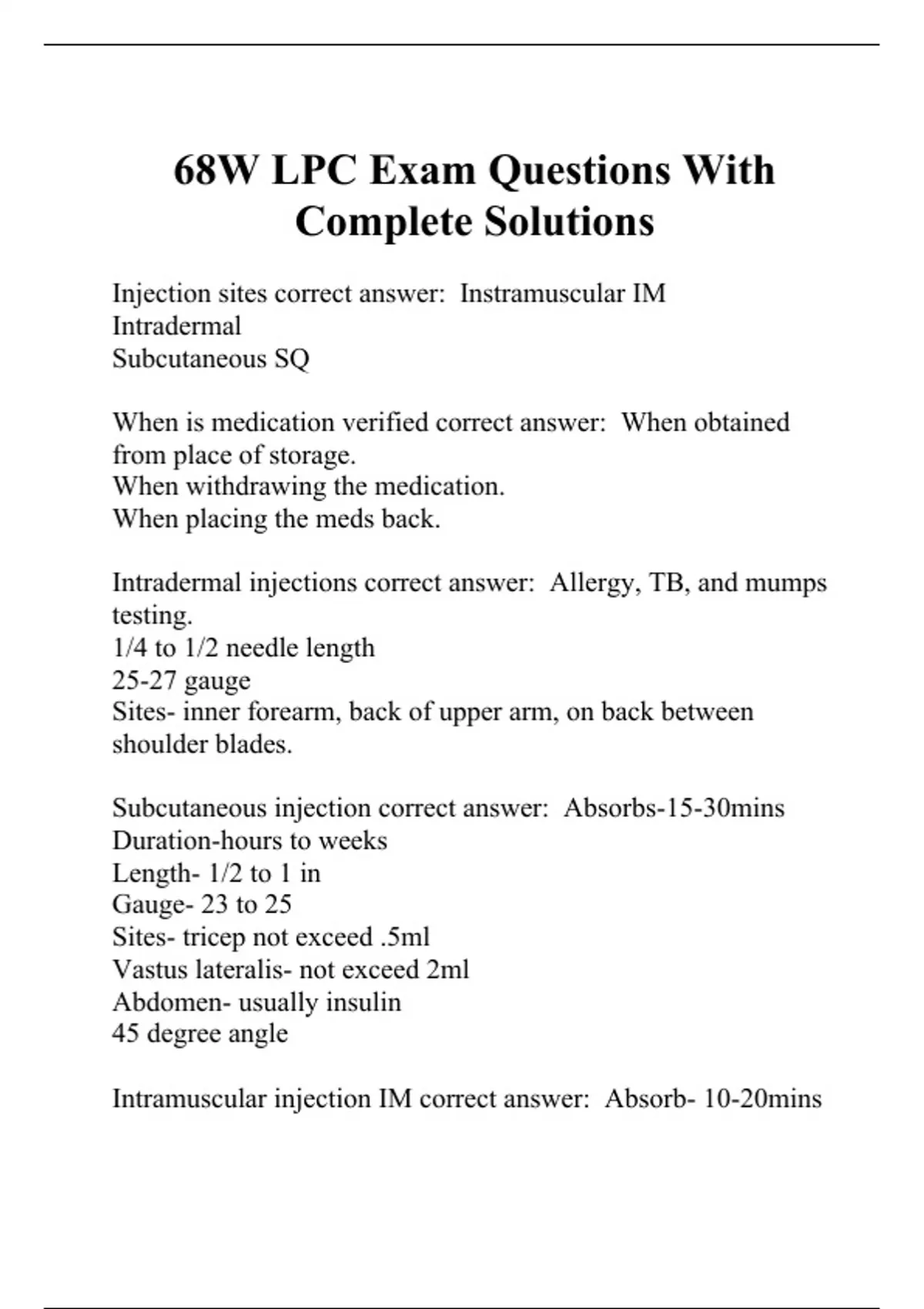 68W LPC Exam Questions With Complete Solutions

Injection sites correct answer:  Instramuscular IM
Intradermal
Subcutaneous SQ

When is medication verified correct answer:  When obtained from place of storage.
When withdrawing the medication.
When placing the meds back.

Intradermal injections correct answer:  Allergy, TB, and mumps testing.
1/4 to 1/2 needle length
25-27 gauge
Sites- inner forearm, back of upper arm, on back between shoulder blades.

Subcutaneous injection correct answer:  Absorbs-15-30mins
Duration-hours to weeks
Length- 1/2 to 1 in
Gauge- 23 to 25
Sites- tricep not exceed .5ml
Vastus lateralis- not exceed 2ml
Abdomen- usually insulin
45 degree angle

Intramuscular injection IM correct answer:  Absorb- 10-20mins